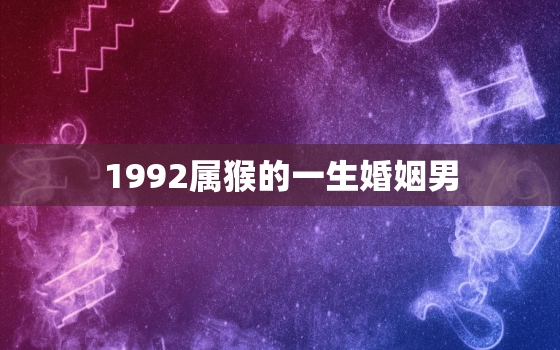 1992属猴的一生婚姻男